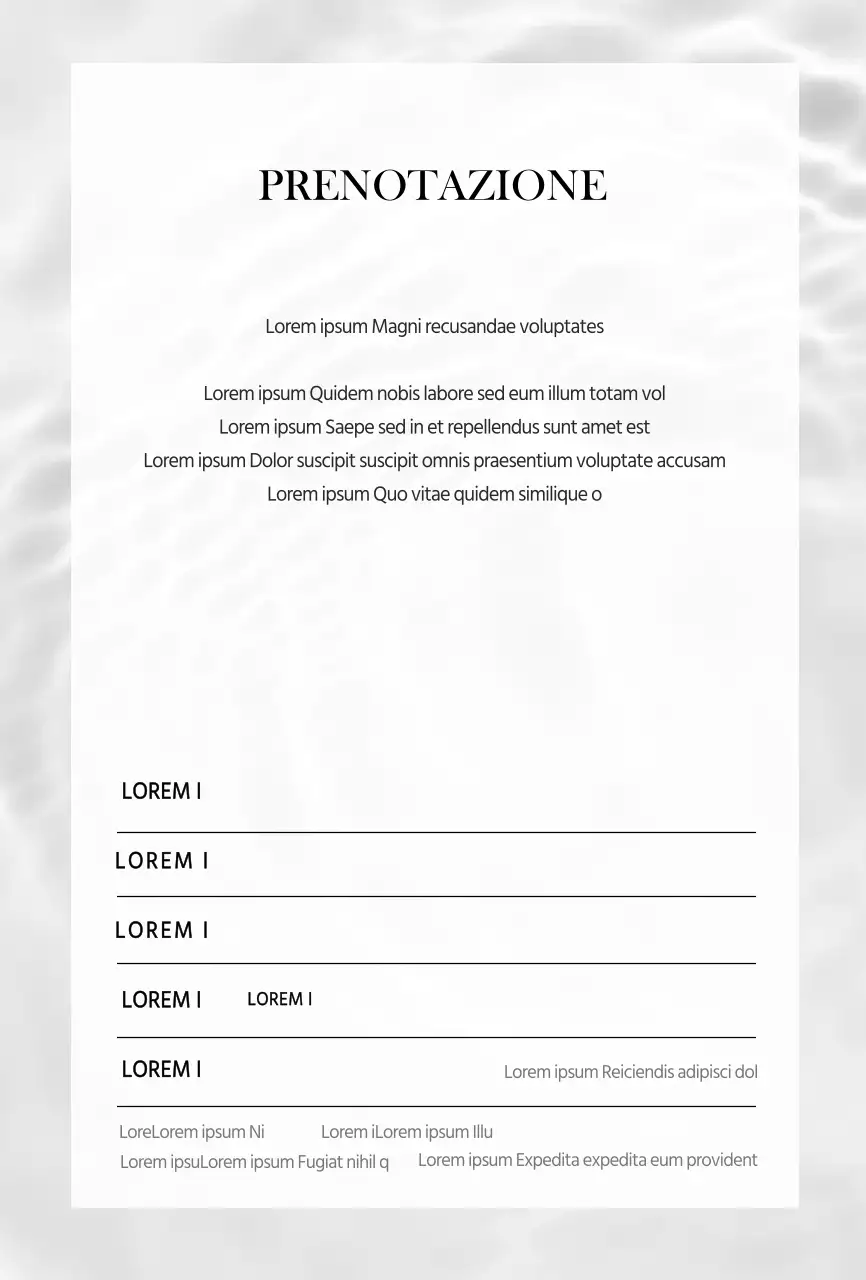 PRENOTAZIONE

Lorem ipsum Magni recusandae voluptates

Lorem ipsum Quidem nobis labore sed eum illum totam vol
Lorem ipsum Saepe sed in et repellendus sunt amet est
Lorem ipsum Dolor suscipit suscipit omnis praesentium voluptate accusam
Lorem ipsum Quo vitae quidem similique o

LOREM I

LOREM I

LOREM I

LOREM I LOREM I

LOREM I Lorem ipsum Reiciendis adipisci dol

LoreLorem ipsum Ni Lorem iLorem ipsum Illu
Lorem ipsuLorem ipsum Fugiat nihil q Lorem ipsum Expedita expedita eum provident